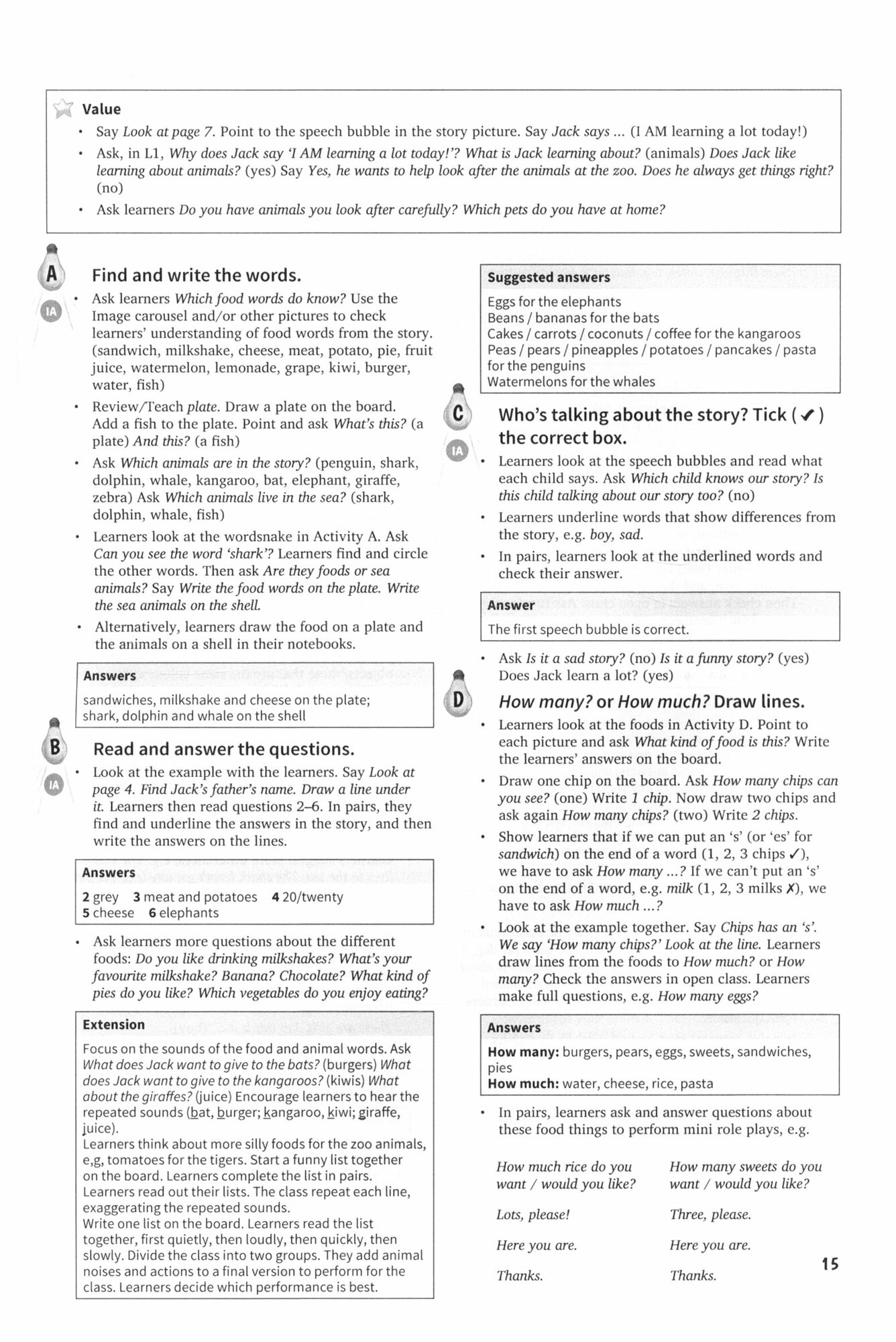 Value

• Say Look at page 7. Point to the speech bubble in the story picture. Say Jack says ... (I AM learning a lot today!)
• Ask, in L1, Why does Jack say 'I AM learning a lot today!'? What is Jack learning about? (animals) Does Jack like learning about animals? (yes) Say Yes, he wants to help look after the animals at the zoo. Does he always get things right? (no)
• Ask learners Do you have animals you look after carefully? Which pets do you have at home?

A IA Find and write the words.

• Ask learners Which food words do know? Use the Image carousel and/or other pictures to check learners' understanding of food words from the story. (sandwich, milkshake, cheese, meat, potato, pie, fruit juice, watermelon, lemonade, grape, kiwi, burger, water, fish)
• Review/Teach plate. Draw a plate on the board. Add a fish to the plate. Point and ask What's this? (a plate) And this? (a fish)
• Ask Which animals are in the story? (penguin, shark, dolphin, whale, kangaroo, bat, elephant, giraffe, zebra) Ask Which animals live in the sea? (shark, dolphin, whale, fish)
• Learners look at the wordsnake in Activity A. Ask Can you see the word 'shark'? Learners find and circle the other words. Then ask Are they foods or sea animals? Say Write the food words on the plate. Write the sea animals on the shell.
• Alternatively, learners draw the food on a plate and the animals on a shell in their notebooks.

Answers
sandwiches, milkshake and cheese on the plate; shark, dolphin and whale on the shell

B IA Read and answer the questions.

• Look at the example with the learners. Say Look at page 4. Find Jack's father's name. Draw a line under it. Learners then read questions 2–6. In pairs, they find and underline the answers in the story, and then write the answers on the lines.

Answers
2 grey 3 meat and potatoes 4 20/twenty
5 cheese 6 elephants

• Ask learners more questions about the different foods: Do you like drinking milkshakes? What's your favourite milkshake? Banana? Chocolate? What kind of pies do you like? Which vegetables do you enjoy eating?

Extension
Focus on the sounds of the food and animal words. Ask What does Jack want to give to the bats? (burgers) What does Jack want to give to the kangaroos? (kiwis) What about the giraffes? (juice) Encourage learners to hear the repeated sounds (bat, burger; kangaroo, kiwi; giraffe, juice).
Learners think about more silly foods for the zoo animals, e,g, tomatoes for the tigers. Start a funny list together on the board. Learners complete the list in pairs. Learners read out their lists. The class repeat each line, exaggerating the repeated sounds.
Write one list on the board. Learners read the list together, first quietly, then loudly, then quickly, then slowly. Divide the class into two groups. They add animal noises and actions to a final version to perform for the class. Learners decide which performance is best.

Suggested answers
Eggs for the elephants
Beans / bananas for the bats
Cakes / carrots / coconuts / coffee for the kangaroos
Peas / pears / pineapples / potatoes / pancakes / pasta for the penguins
Watermelons for the whales

C IA Who's talking about the story? Tick (✓) the correct box.

• Learners look at the speech bubbles and read what each child says. Ask Which child knows our story? Is this child talking about our story too? (no)
• Learners underline words that show differences from the story, e.g. boy, sad.
• In pairs, learners look at the underlined words and check their answer.

Answer
The first speech bubble is correct.

• Ask Is it a sad story? (no) Is it a funny story? (yes) Does Jack learn a lot? (yes)

D How many? or How much? Draw lines.

• Learners look at the foods in Activity D. Point to each picture and ask What kind of food is this? Write the learners' answers on the board.
• Draw one chip on the board. Ask How many chips can you see? (one) Write 1 chip. Now draw two chips and ask again How many chips? (two) Write 2 chips.
• Show learners that if we can put an 's' (or 'es' for sandwich) on the end of a word (1, 2, 3 chips ✓), we have to ask How many ...? If we can't put an 's' on the end of a word, e.g. milk (1, 2, 3 milks ✗), we have to ask How much ...?
• Look at the example together. Say Chips has an 's'. We say 'How many chips?' Look at the line. Learners draw lines from the foods to How much? or How many? Check the answers in open class. Learners make full questions, e.g. How many eggs?

Answers
How many: burgers, pears, eggs, sweets, sandwiches, pies
How much: water, cheese, rice, pasta

• In pairs, learners ask and answer questions about these food things to perform mini role plays, e.g.

How much rice do you want / would you like?
Lots, please!
Here you are.
Thanks.

How many sweets do you want / would you like?
Three, please.
Here you are.
Thanks.

15